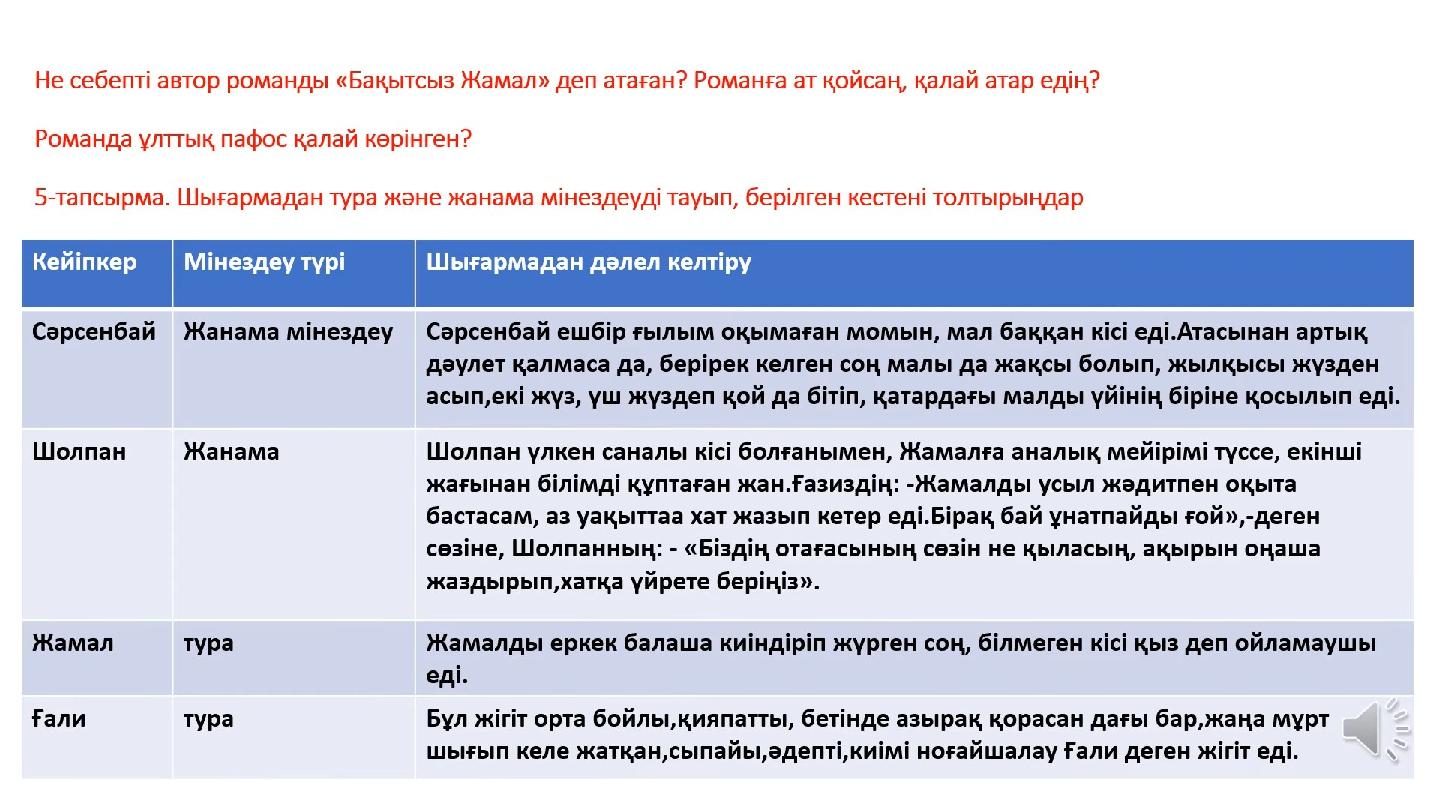 Не себепті автор романды «Бақытсыз Жамал» деп атаған? Романға ат қойсаң, қалай атар едің?

Романда ұлттық пафос қалай көрінген?

5-тапсырма. Шығармадан тура және жанама мінездеуді тауып, берілген кестені толтырыңдар

| Кейіпкер | Мінездеу түрі | Шығармадан дәлел келтіру |
|---|---|---|
| Сәрсенбай | Жанама мінездеу | Сәрсенбай ешбір ғылым оқымаған момын, мал баққан кісі еді.Атасынан артық дәулет қалмаса да, берірек келген соң малы да жақсы болып, жылқысы жүзден асып,екі жүз, үш жүздеп қой да бітіп, қатардағы малды үйінің біріне қосылып еді. |
| Шолпан | Жанама | Шолпан үлкен саналы кісі болғанымен, Жамалға аналық мейірімі түссе, екінші жағынан білімді құптаған жан.Ғазиздің: -Жамалды усыл жәдитпен оқыта бастасам, аз уақыттаа хат жазып кетер еді.Бірақ бай ұнатпайды ғой»,-деген сөзіне, Шолпанның: - «Біздің отағасының сөзін не қыласың, ақырын оңаша жаздырып,хатқа үйрете беріңіз». |
| Жамал | тура | Жамалды еркек балаша киіндіріп жүрген соң, білмеген кісі қыз деп ойламаушы еді. |
| Ғали | тура | Бұл жігіт орта бойлы,қияпатты, бетінде азырақ қорасан дағы бар,жаңа мұрт шығып келе жатқан,сыпайы,әдепті,киімі ноғайшалау Ғали деген жігіт еді. |